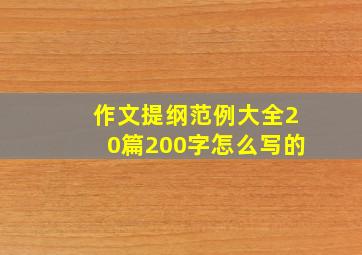 作文提纲范例大全20篇200字怎么写的